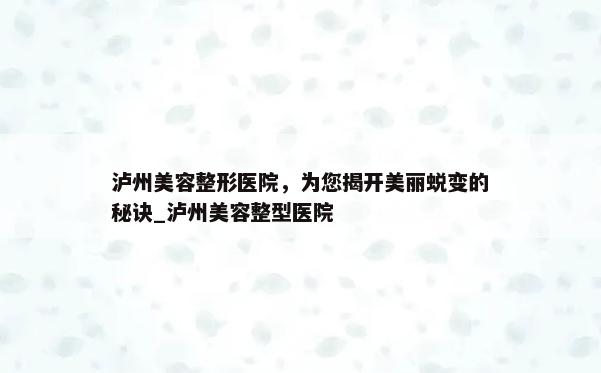 泸州美容整形医院，为您揭开美丽蜕变的秘诀_泸州美容整型医院